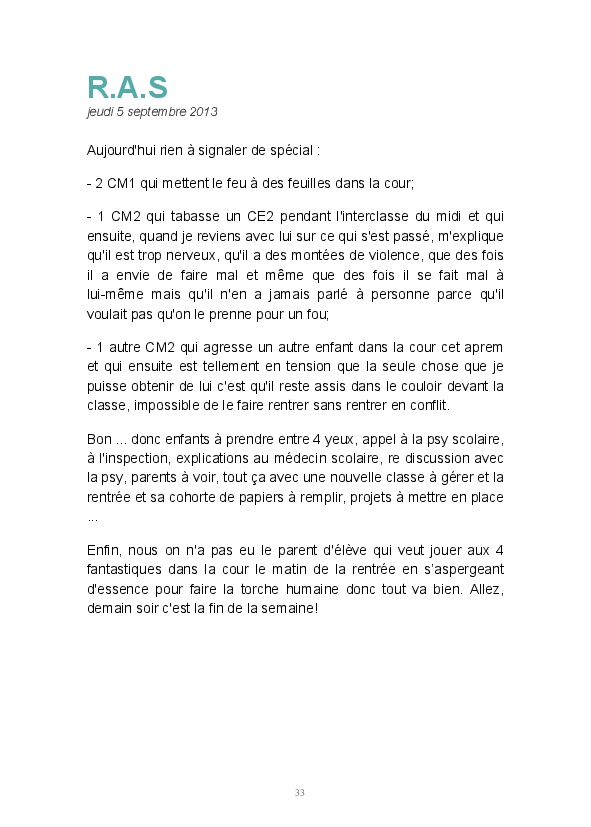 R.A.S
jeudi 5 septembre 2013

Aujourd'hui rien à signaler de spécial :

- 2 CM1 qui mettent le feu à des feuilles dans la cour;

- 1 CM2 qui tabasse un CE2 pendant l'interclasse du midi et qui ensuite, quand je reviens avec lui sur ce qui s'est passé, m'explique qu'il est trop nerveux, qu'il a des montées de violence, que des fois il a envie de faire mal et même que des fois il se fait mal à lui-même mais qu'il n'en a jamais parlé à personne parce qu'il voulait pas qu'on le prenne pour un fou;

- 1 autre CM2 qui agresse un autre enfant dans la cour cet aprem et qui ensuite est tellement en tension que la seule chose que je puisse obtenir de lui c'est qu'il reste assis dans le couloir devant la classe, impossible de le faire rentrer sans rentrer en conflit.

Bon ... donc enfants à prendre entre 4 yeux, appel à la psy scolaire, à l'inspection, explications au médecin scolaire, re discussion avec la psy, parents à voir, tout ça avec une nouvelle classe à gérer et la rentrée et sa cohorte de papiers à remplir, projets à mettre en place ...

Enfin, nous on n'a pas eu le parent d'élève qui veut jouer aux 4 fantastiques dans la cour le matin de la rentrée en s'aspergeant d'essence pour faire la torche humaine donc tout va bien. Allez, demain soir c'est la fin de la semaine!

33